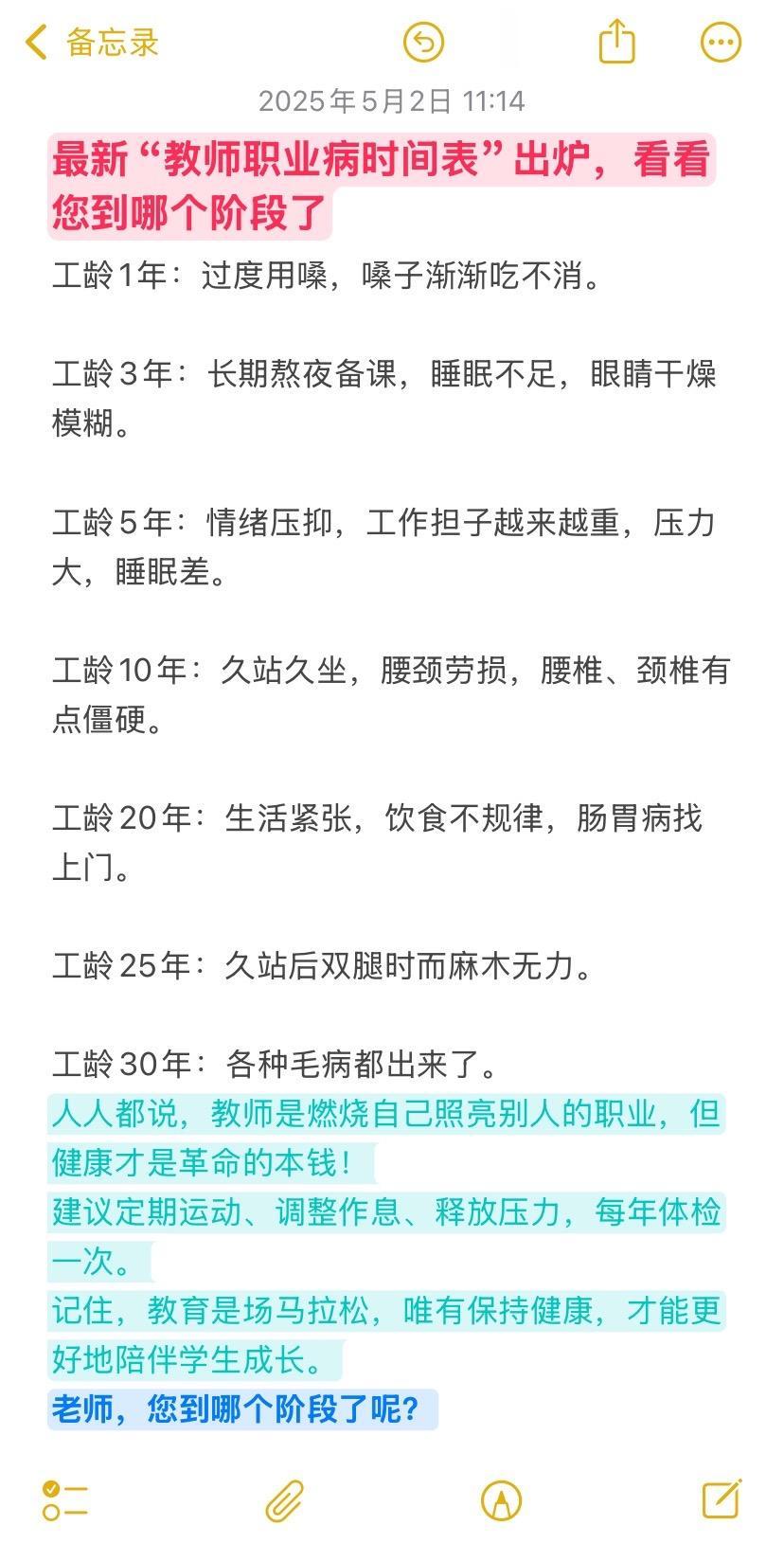 备忘录

2025年5月2日 11:14

最新“教师职业病时间表”出炉，看看您到哪个阶段了

工龄1年：过度用嗓，嗓子渐渐吃不消。

工龄3年：长期熬夜备课，睡眠不足，眼睛干燥模糊。

工龄5年：情绪压抑，工作担子越来越重，压力大，睡眠差。

工龄10年：久站久坐，腰颈劳损，腰椎、颈椎有点僵硬。

工龄20年：生活紧张，饮食不规律，肠胃病找上门。

工龄25年：久站后双腿时而麻木无力。

工龄30年：各种毛病都出来了。
人人都说，教师是燃烧自己照亮别人的职业，但健康才是革命的本钱！
建议定期运动、调整作息、释放压力，每年体检一次。
记住，教育是场马拉松，唯有保持健康，才能更好地陪伴学生成长。
老师，您到哪个阶段了呢？